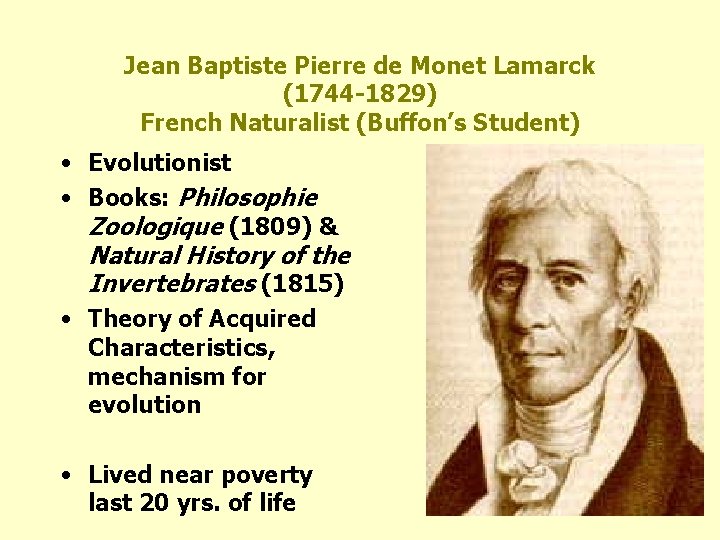 Jean Baptiste Pierre de Monet Lamarck
(1744-1829)
French Naturalist (Buffon's Student)

• Evolutionist
• Books: Philosophie Zoologique (1809) & Natural History of the Invertebrates (1815)
• Theory of Acquired Characteristics, mechanism for evolution

• Lived near poverty last 20 yrs. of life